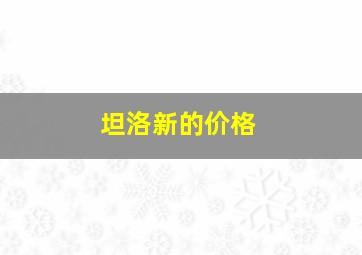 坦洛新的价格